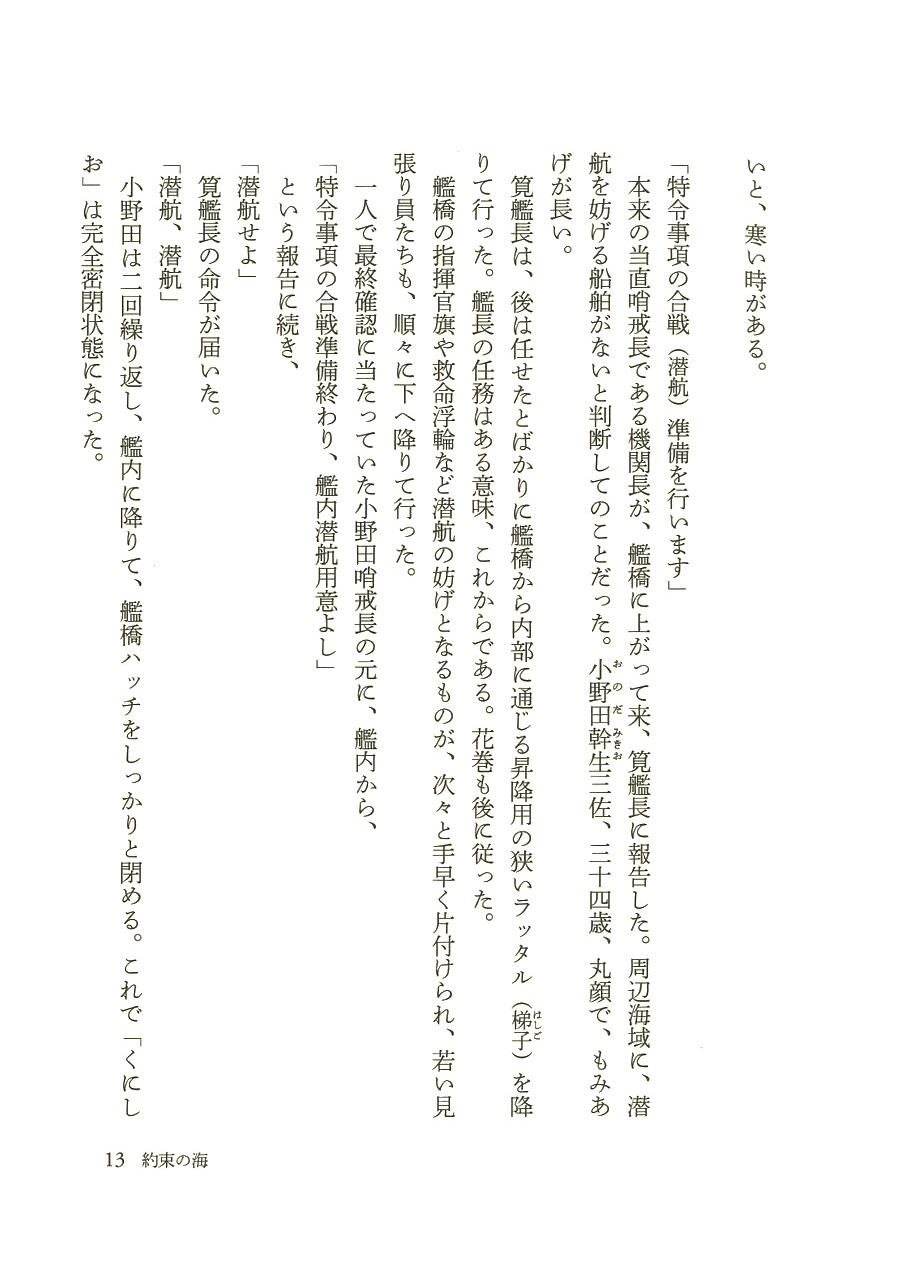 いと、寒い時がある。

「特令事項の合戦（潜航）準備を行います」
本来の当直哨戒長である機関長が、艦橋に上がって来、筧艦長に報告した。周辺海域に、潜航を妨げる船舶がないと判断してのことだった。小野田幹生（おのだみきお）三佐、三十四歳、丸顔で、もみあげが長い。
筧艦長は、後は任せたとばかりに艦橋から内部に通じる昇降用の狭いラッタル（梯子（はしご））を降りて行った。艦長の任務はある意味、これからである。花巻も後に従った。
艦橋の指揮官旗や救命浮輪など潜航の妨げとなるものが、次々と手早く片付けられ、若い見張り員たちも、順々に下へ降りて行った。
一人で最終確認に当たっていた小野田哨戒長の元に、艦内から、
「特令事項の合戦準備終わり、艦内潜航用意よし」
という報告に続き、
「潜航せよ」
筧艦長の命令が届いた。
「潜航、潜航」
小野田は二回繰り返し、艦内に降りて、艦橋ハッチをしっかりと閉める。これで「くにしお」は完全密閉状態になった。

13　約束の海